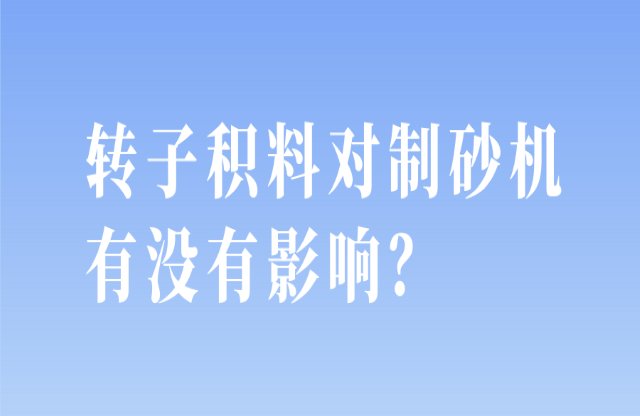 转子积料对制砂机有没有影响?